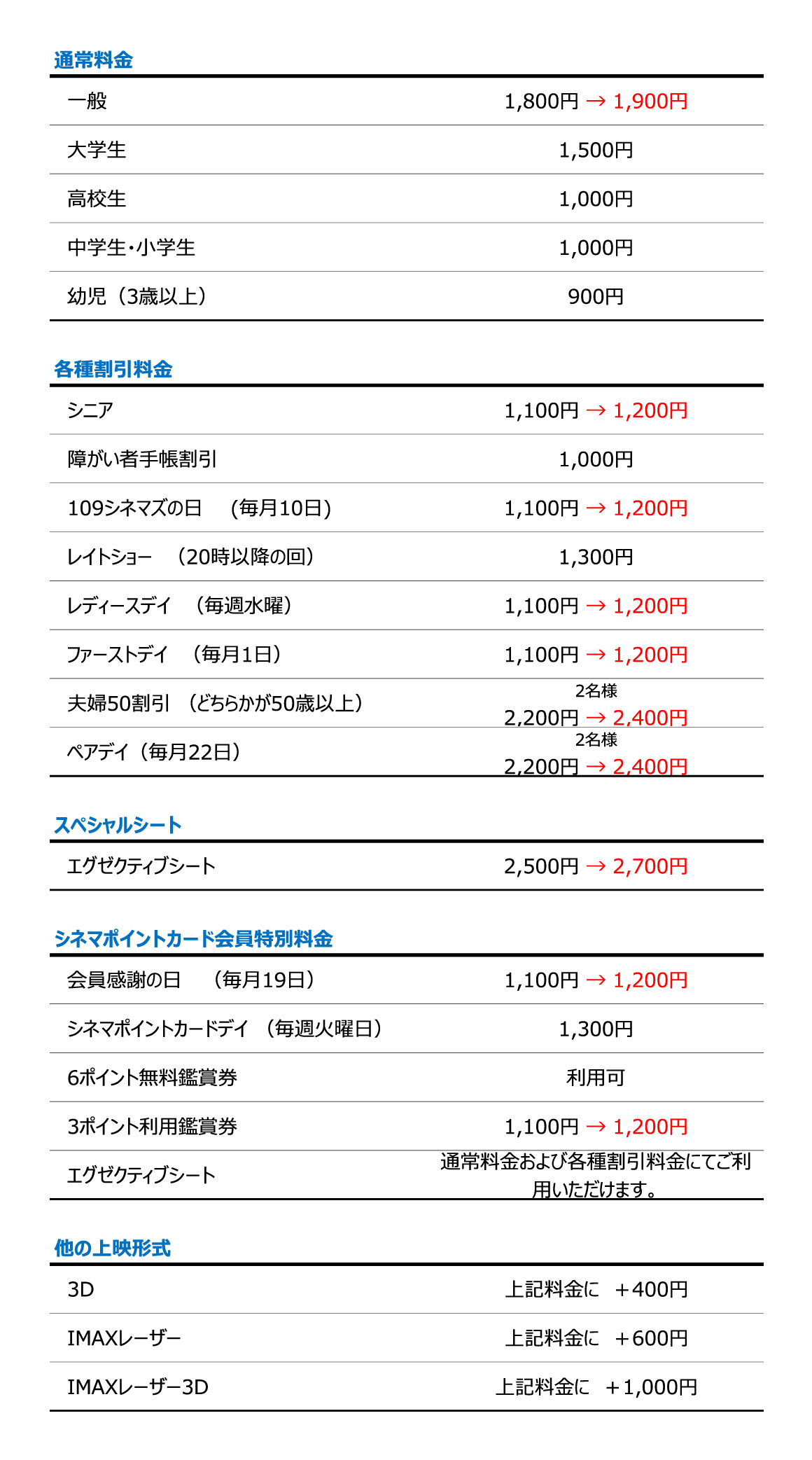 通常料金

| | |
|---|---|
| 一般 | 1,800円 → 1,900円 |
| 大学生 | 1,500円 |
| 高校生 | 1,000円 |
| 中学生・小学生 | 1,000円 |
| 幼児（3歳以上） | 900円 |

各種割引料金

| | |
|---|---|
| シニア | 1,100円 → 1,200円 |
| 障がい者手帳割引 | 1,000円 |
| 109シネマズの日　（毎月10日） | 1,100円 → 1,200円 |
| レイトショー　（20時以降の回） | 1,300円 |
| レディースデイ　（毎週水曜） | 1,100円 → 1,200円 |
| ファーストデイ　（毎月1日） | 1,100円 → 1,200円 |
| 夫婦50割引　（どちらかが50歳以上） | 2名様 2,200円 → 2,400円 |
| ペアデイ（毎月22日） | 2名様 2,200円 → 2,400円 |

スペシャルシート

| | |
|---|---|
| エグゼクティブシート | 2,500円 → 2,700円 |

シネマポイントカード会員特別料金

| | |
|---|---|
| 会員感謝の日　（毎月19日） | 1,100円 → 1,200円 |
| シネマポイントカードデイ　（毎週火曜日） | 1,300円 |
| 6ポイント無料鑑賞券 | 利用可 |
| 3ポイント利用鑑賞券 | 1,100円 → 1,200円 |
| エグゼクティブシート | 通常料金および各種割引料金にてご利用いただけます。 |

他の上映形式

| | |
|---|---|
| 3D | 上記料金に　＋400円 |
| IMAXレーザー | 上記料金に　＋600円 |
| IMAXレーザー3D | 上記料金に　＋1,000円 |